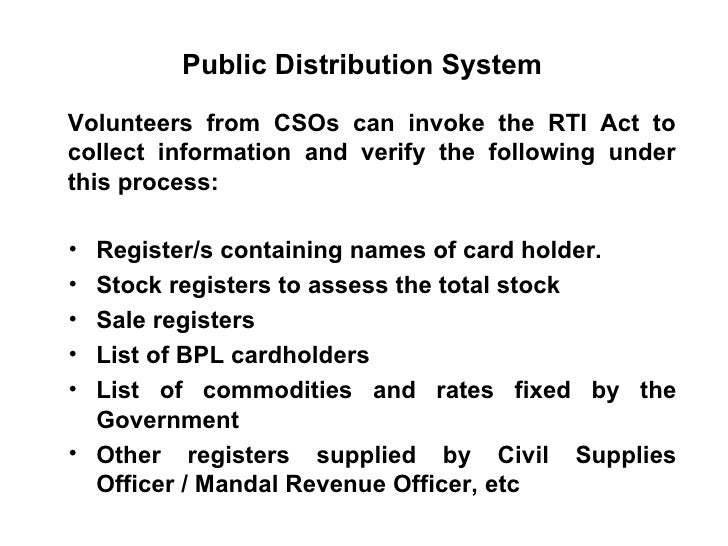 Public Distribution System

Volunteers from CSOs can invoke the RTI Act to collect information and verify the following under this process:

• Register/s containing names of card holder.
• Stock registers to assess the total stock
• Sale registers
• List of BPL cardholders
• List of commodities and rates fixed by the Government
• Other registers supplied by Civil Supplies Officer / Mandal Revenue Officer, etc